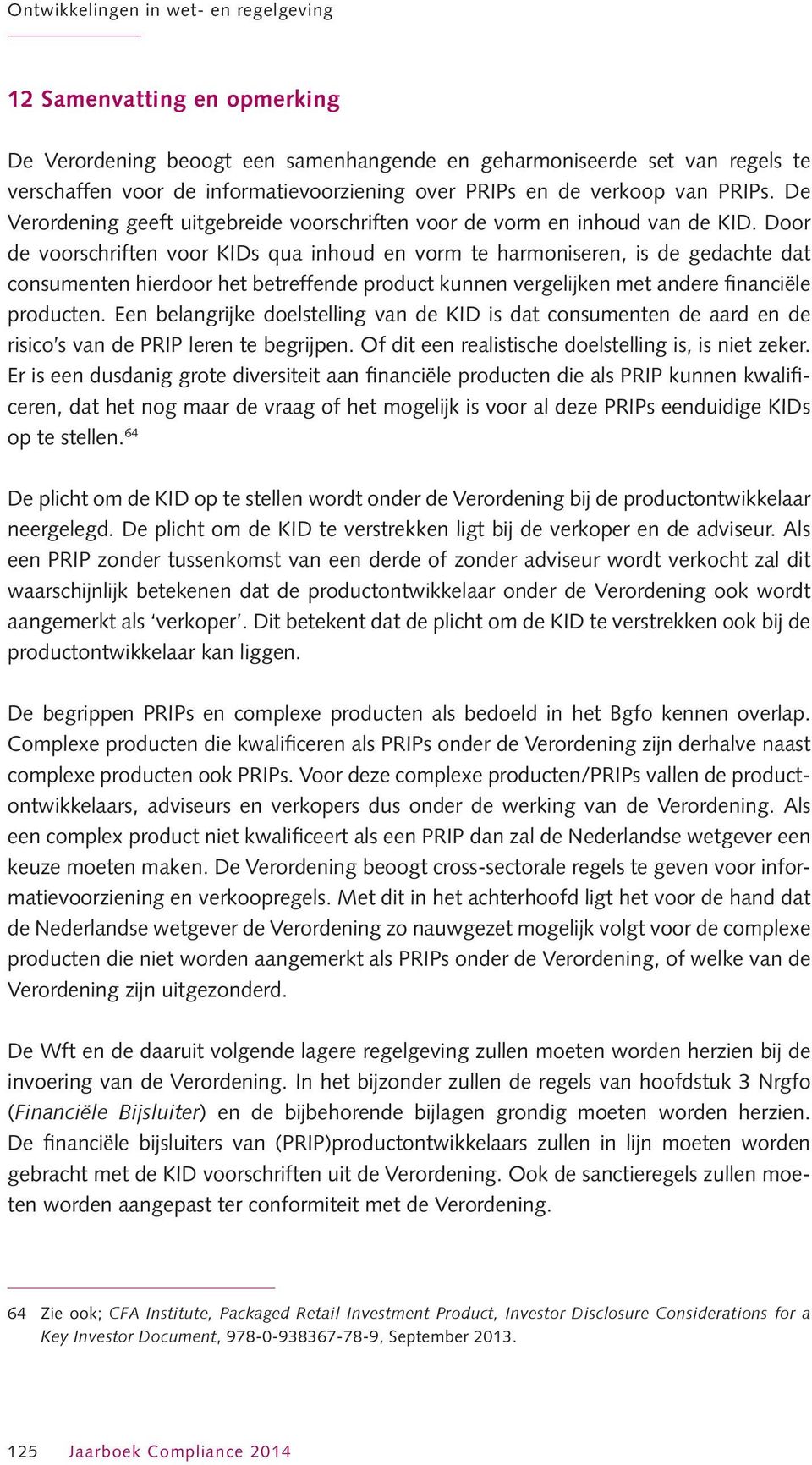 Ontwikkelingen in wet- en regelgeving

12 Samenvatting en opmerking

De Verordening beoogt een samenhangende en geharmoniseerde set van regels te verschaffen voor de informatievoorziening over PRIPs en de verkoop van PRIPs. De Verordening geeft uitgebreide voorschriften voor de vorm en inhoud van de KID. Door de voorschriften voor KIDs qua inhoud en vorm te harmoniseren, is de gedachte dat consumenten hierdoor het betreffende product kunnen vergelijken met andere financiële producten. Een belangrijke doelstelling van de KID is dat consumenten de aard en de risico's van de PRIP leren te begrijpen. Of dit een realistische doelstelling is, is niet zeker. Er is een dusdanig grote diversiteit aan financiële producten die als PRIP kunnen kwalificeren, dat het nog maar de vraag of het mogelijk is voor al deze PRIPs eenduidige KIDs op te stellen.$^{64}$

De plicht om de KID op te stellen wordt onder de Verordening bij de productontwikkelaar neergelegd. De plicht om de KID te verstrekken ligt bij de verkoper en de adviseur. Als een PRIP zonder tussenkomst van een derde of zonder adviseur wordt verkocht zal dit waarschijnlijk betekenen dat de productontwikkelaar onder de Verordening ook wordt aangemerkt als ‘verkoper’. Dit betekent dat de plicht om de KID te verstrekken ook bij de productontwikkelaar kan liggen.

De begrippen PRIPs en complexe producten als bedoeld in het Bgfo kennen overlap. Complexe producten die kwalificeren als PRIPs onder de Verordening zijn derhalve naast complexe producten ook PRIPs. Voor deze complexe producten/PRIPs vallen de productontwikkelaars, adviseurs en verkopers dus onder de werking van de Verordening. Als een complex product niet kwalificeert als een PRIP dan zal de Nederlandse wetgever een keuze moeten maken. De Verordening beoogt cross-sectorale regels te geven voor informatievoorziening en verkoopregels. Met dit in het achterhoofd ligt het voor de hand dat de Nederlandse wetgever de Verordening zo nauwgezet mogelijk volgt voor de complexe producten die niet worden aangemerkt als PRIPs onder de Verordening, of welke van de Verordening zijn uitgezonderd.

De Wft en de daaruit volgende lagere regelgeving zullen moeten worden herzien bij de invoering van de Verordening. In het bijzonder zullen de regels van hoofdstuk 3 Nrgfo (Financiële Bijsluiter) en de bijbehorende bijlagen grondig moeten worden herzien. De financiële bijsluiters van (PRIP)productontwikkelaars zullen in lijn moeten worden gebracht met de KID voorschriften uit de Verordening. Ook de sanctieregels zullen moeten worden aangepast ter conformiteit met de Verordening.

64 Zie ook; CFA Institute, Packaged Retail Investment Product, Investor Disclosure Considerations for a Key Investor Document, 978-0-938367-78-9, September 2013.

125 Jaarboek Compliance 2014